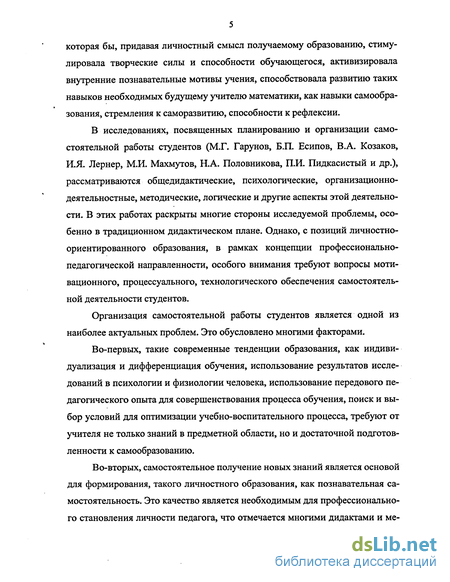 5

которая бы, придавая личностный смысл получаемому образованию, стимулировала творческие силы и способности обучающегося, активизировала внутренние познавательные мотивы учения, способствовала развитию таких навыков необходимых будущему учителю математики, как навыки самообразования, стремления к саморазвитию, способности к рефлексии.

В исследованиях, посвященных планированию и организации самостоятельной работы студентов (М.Г. Гарунов, Б.П. Есипов, В.А. Козаков, И.Я. Лернер, М.И. Махмутов, Н.А. Половникова, П.И. Пидкасистый и др.), рассматриваются общедидактические, психологические, организационно-деятельностные, методические, логические и другие аспекты этой деятельности. В этих работах раскрыты многие стороны исследуемой проблемы, особенно в традиционном дидактическом плане. Однако, с позиций личностно-ориентированного образования, в рамках концепции профессионально-педагогической направленности, особого внимания требуют вопросы мотивационного, процессуального, технологического обеспечения самостоятельной деятельности студентов.

Организация самостоятельной работы студентов является одной из наиболее актуальных проблем. Это обусловлено многими факторами.

Во-первых, такие современные тенденции образования, как индивидуализация и дифференциация обучения, использование результатов исследований в психологии и физиологии человека, использование передового педагогического опыта для совершенствования процесса обучения, поиск и выбор условий для оптимизации учебно-воспитательного процесса, требуют от учителя не только знаний в предметной области, но и достаточной подготовленности к самообразованию.

Во-вторых, самостоятельное получение новых знаний является основой для формирования, такого личностного образования, как познавательная самостоятельность. Это качество является необходимым для профессионального становления личности педагога, что отмечается многими дидактами и ме-

dsLib.net
библиотека диссертаций